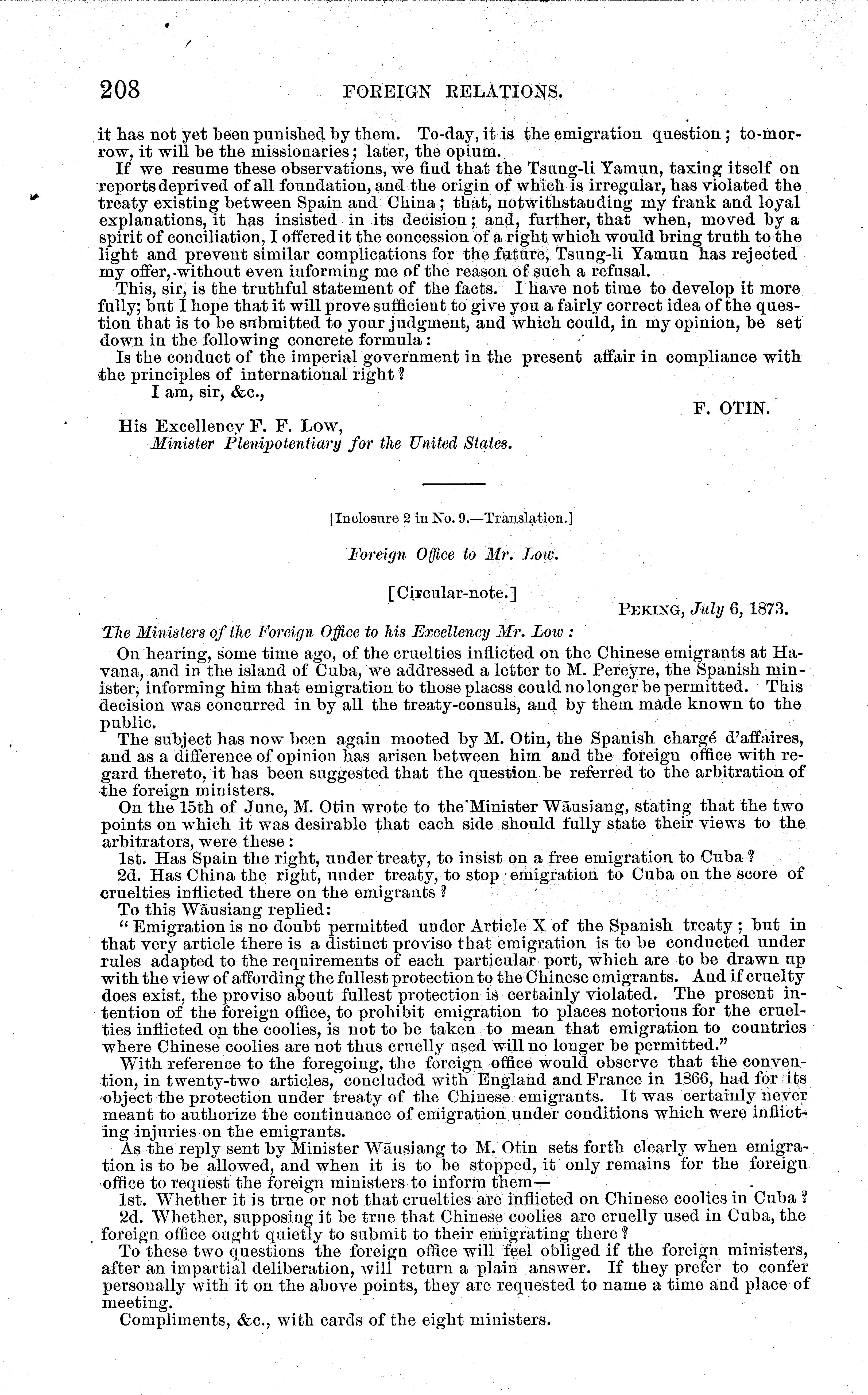 208 FOREIGN RELATIONS.

it has not yet been punished by them. To-day, it is the emigration question; to-morrow, it will be the missionaries; later, the opium.

If we resume these observations, we find that the Tsung-li Yamun, taxing itself on reports deprived of all foundation, and the origin of which is irregular, has violated the treaty existing between Spain and China; that, notwithstanding my frank and loyal explanations, it has insisted in its decision; and, further, that when, moved by a spirit of conciliation, I offered it the concession of a right which would bring truth to the light and prevent similar complications for the future, Tsung-li Yamun has rejected my offer, without even informing me of the reason of such a refusal.

This, sir, is the truthful statement of the facts. I have not time to develop it more fully; but I hope that it will prove sufficient to give you a fairly correct idea of the question that is to be submitted to your judgment, and which could, in my opinion, be set down in the following concrete formula:

Is the conduct of the imperial government in the present affair in compliance with the principles of international right?

I am, sir, &c.,

F. OTIN.

His Excellency F. F. Low,
Minister Plenipotentiary for the United States.

[Inclosure 2 in No. 9.—Translation.]

Foreign Office to Mr. Low.

[Circular-note.]

PEKING, July 6, 1873.

The Ministers of the Foreign Office to his Excellency Mr. Low:

On hearing, some time ago, of the cruelties inflicted on the Chinese emigrants at Havana, and in the island of Cuba, we addressed a letter to M. Pereyre, the Spanish minister, informing him that emigration to those placss could no longer be permitted. This decision was concurred in by all the treaty-consuls, and by them made known to the public.

The subject has now been again mooted by M. Otin, the Spanish chargé d'affaires, and as a difference of opinion has arisen between him and the foreign office with regard thereto, it has been suggested that the question be referred to the arbitration of the foreign ministers.

On the 15th of June, M. Otin wrote to the Minister Wāusiang, stating that the two points on which it was desirable that each side should fully state their views to the arbitrators, were these:

1st. Has Spain the right, under treaty, to insist on a free emigration to Cuba?

2d. Has China the right, under treaty, to stop emigration to Cuba on the score of cruelties inflicted there on the emigrants?

To this Wāusiang replied:

"Emigration is no doubt permitted under Article X of the Spanish treaty; but in that very article there is a distinct proviso that emigration is to be conducted under rules adapted to the requirements of each particular port, which are to be drawn up with the view of affording the fullest protection to the Chinese emigrants. And if cruelty does exist, the proviso about fullest protection is certainly violated. The present intention of the foreign office, to prohibit emigration to places notorious for the cruelties inflicted on the coolies, is not to be taken to mean that emigration to countries where Chinese coolies are not thus cruelly used will no longer be permitted."

With reference to the foregoing, the foreign office would observe that the convention, in twenty-two articles, concluded with England and France in 1866, had for its object the protection under treaty of the Chinese emigrants. It was certainly never meant to authorize the continuance of emigration under conditions which were inflicting injuries on the emigrants.

As the reply sent by Minister Wāusiang to M. Otin sets forth clearly when emigration is to be allowed, and when it is to be stopped, it only remains for the foreign office to request the foreign ministers to inform them—

1st. Whether it is true or not that cruelties are inflicted on Chinese coolies in Cuba?

2d. Whether, supposing it be true that Chinese coolies are cruelly used in Cuba, the foreign office ought quietly to submit to their emigrating there?

To these two questions the foreign office will feel obliged if the foreign ministers, after an impartial deliberation, will return a plain answer. If they prefer to confer personally with it on the above points, they are requested to name a time and place of meeting.

Compliments, &c., with cards of the eight ministers.